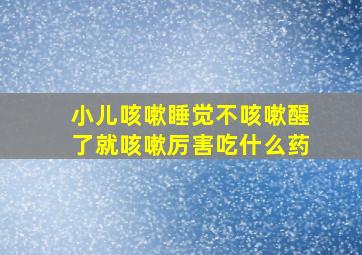 小儿咳嗽睡觉不咳嗽醒了就咳嗽厉害吃什么药